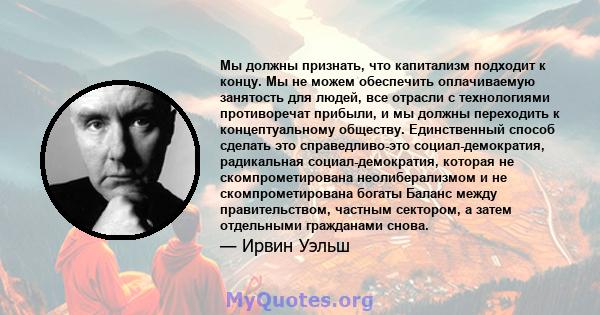 Мы должны признать, что капитализм подходит к концу. Мы не можем обеспечить оплачиваемую занятость для людей, все отрасли с технологиями противоречат прибыли, и мы должны переходить к концептуальному обществу. Единственный способ сделать это справедливо-это социал-демократия, радикальная социал-демократия, которая не скомпрометирована неолиберализмом и не скомпрометирована богаты Баланс между правительством, частным сектором, а затем отдельными гражданами снова.

— Ирвин Уэльш

MyQuotes.org